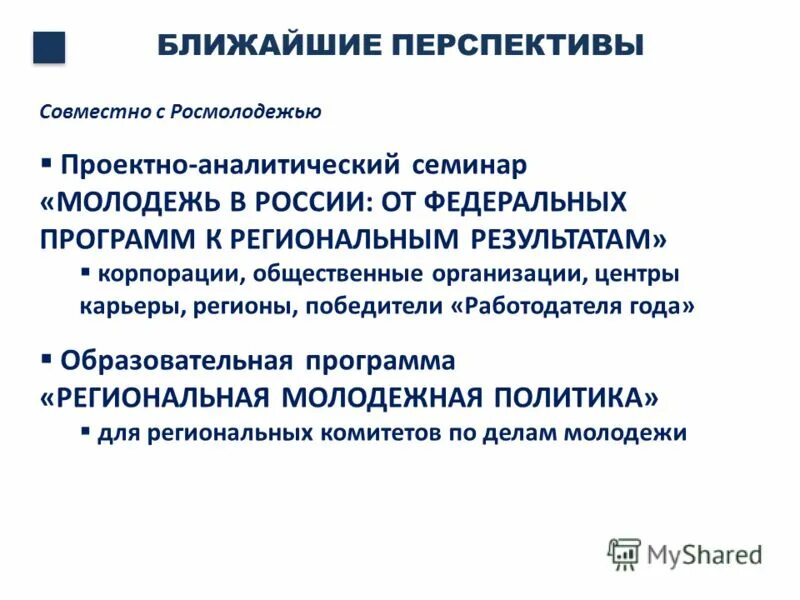 БЛИЖАЙШИЕ ПЕРСПЕКТИВЫ

Совместно с Росмолодежью

▪ Проектно-аналитический семинар «МОЛОДЕЖЬ В РОССИИ: ОТ ФЕДЕРАЛЬНЫХ ПРОГРАММ К РЕГИОНАЛЬНЫМ РЕЗУЛЬТАТАМ»

▪ корпорации, общественные организации, центры карьеры, регионы, победители «Работодателя года»

▪ Образовательная программа «РЕГИОНАЛЬНАЯ МОЛОДЕЖНАЯ ПОЛИТИКА»

▪ для региональных комитетов по делам молодежи

MyShared